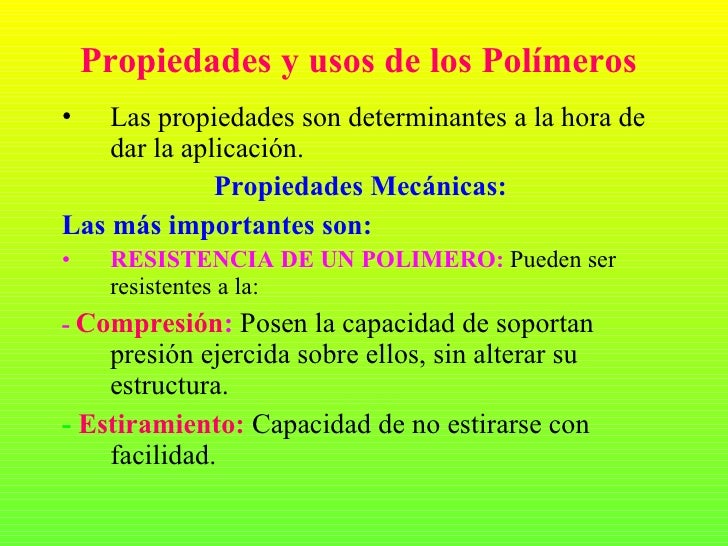 Propiedades y usos de los Polímeros

• Las propiedades son determinantes a la hora de dar la aplicación.

Propiedades Mecánicas:

Las más importantes son:

• RESISTENCIA DE UN POLIMERO: Pueden ser resistentes a la:

- Compresión: Posen la capacidad de soportan presión ejercida sobre ellos, sin alterar su estructura.

- Estiramiento: Capacidad de no estirarse con facilidad.